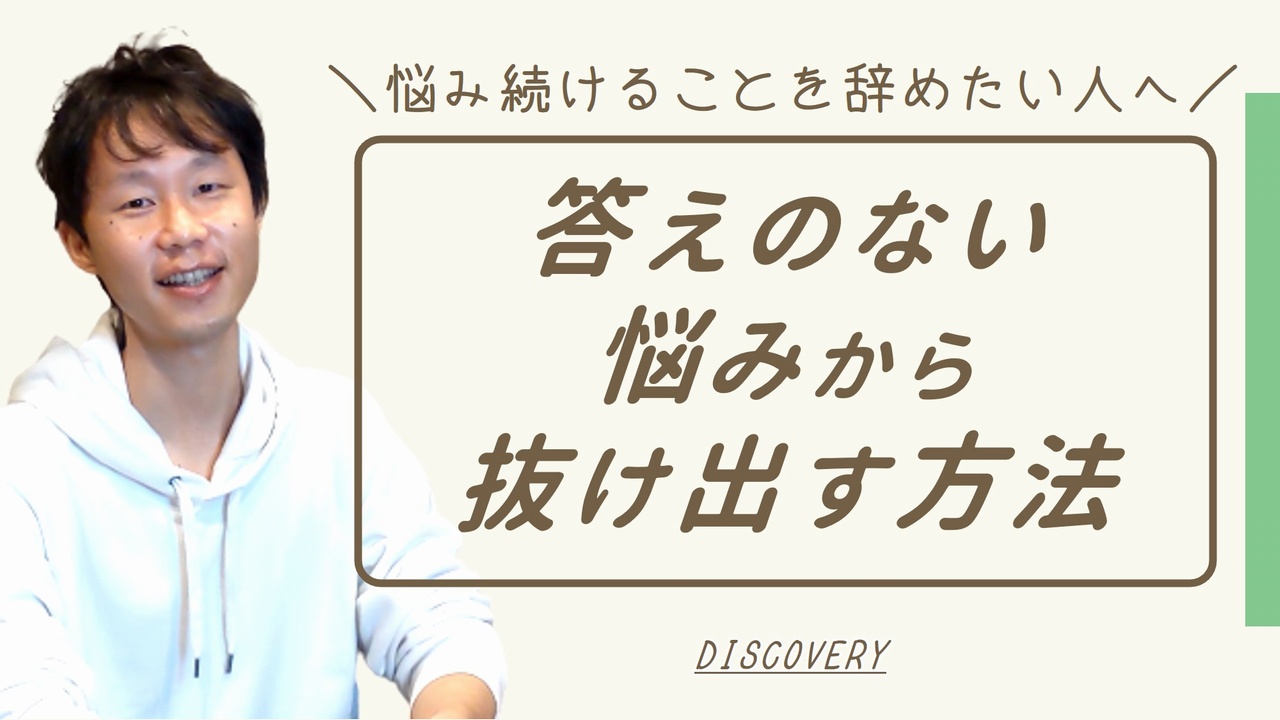 ＼悩み続けることを辞めたい人へ／

答えのない
悩みから
抜け出す方法

DISCOVERY